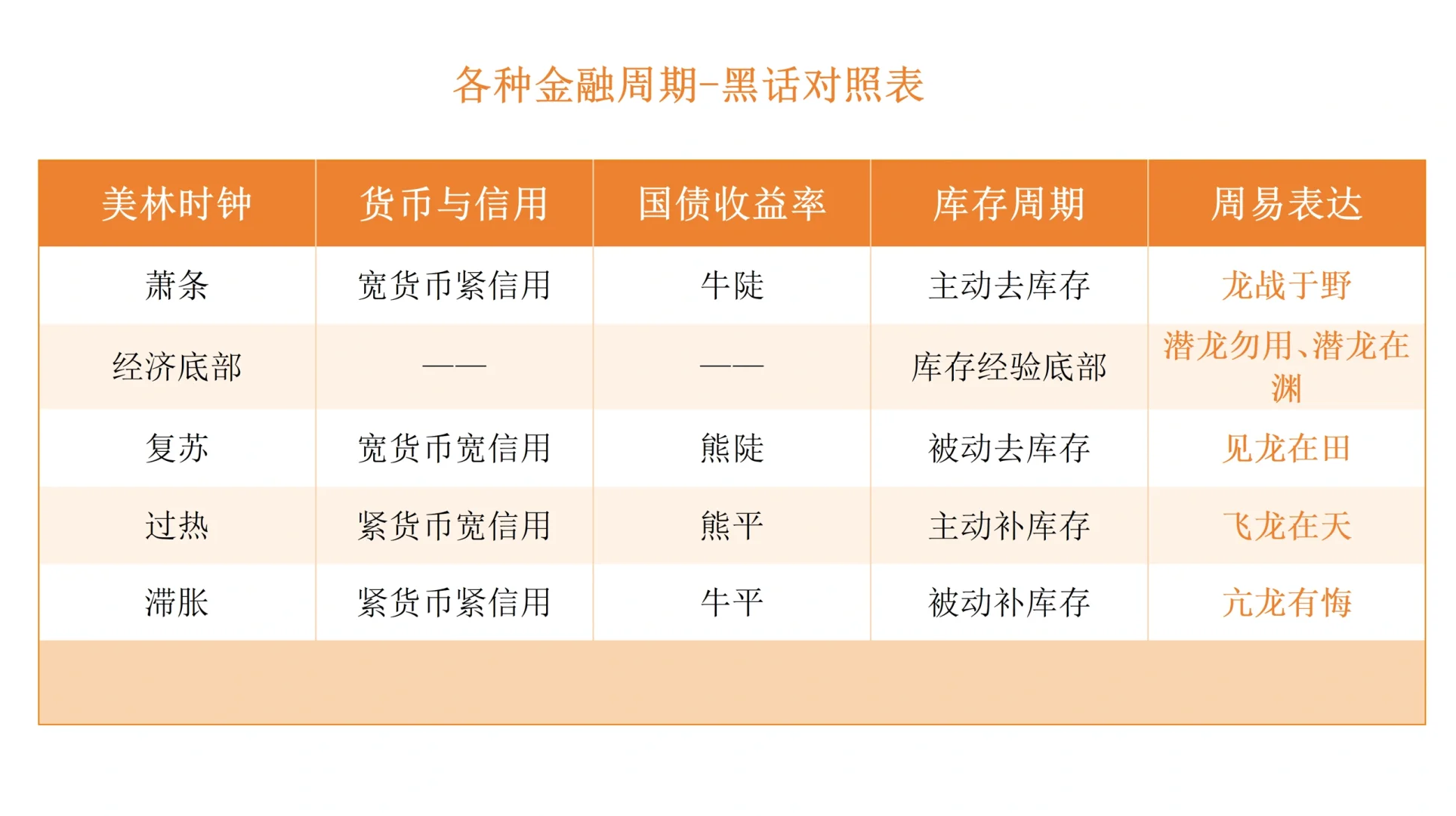 各种金融周期-黑话对照表

| 美林时钟 | 货币与信用 | 国债收益率 | 库存周期 | 周易表达 |
|---|---|---|---|---|
| 萧条 | 宽货币紧信用 | 牛陡 | 主动去库存 | 龙战于野 |
| 经济底部 | —— | —— | 库存经验底部 | 潜龙勿用、潜龙在渊 |
| 复苏 | 宽货币宽信用 | 熊陡 | 被动去库存 | 见龙在田 |
| 过热 | 紧货币宽信用 | 熊平 | 主动补库存 | 飞龙在天 |
| 滞胀 | 紧货币紧信用 | 牛平 | 被动补库存 | 亢龙有悔 |